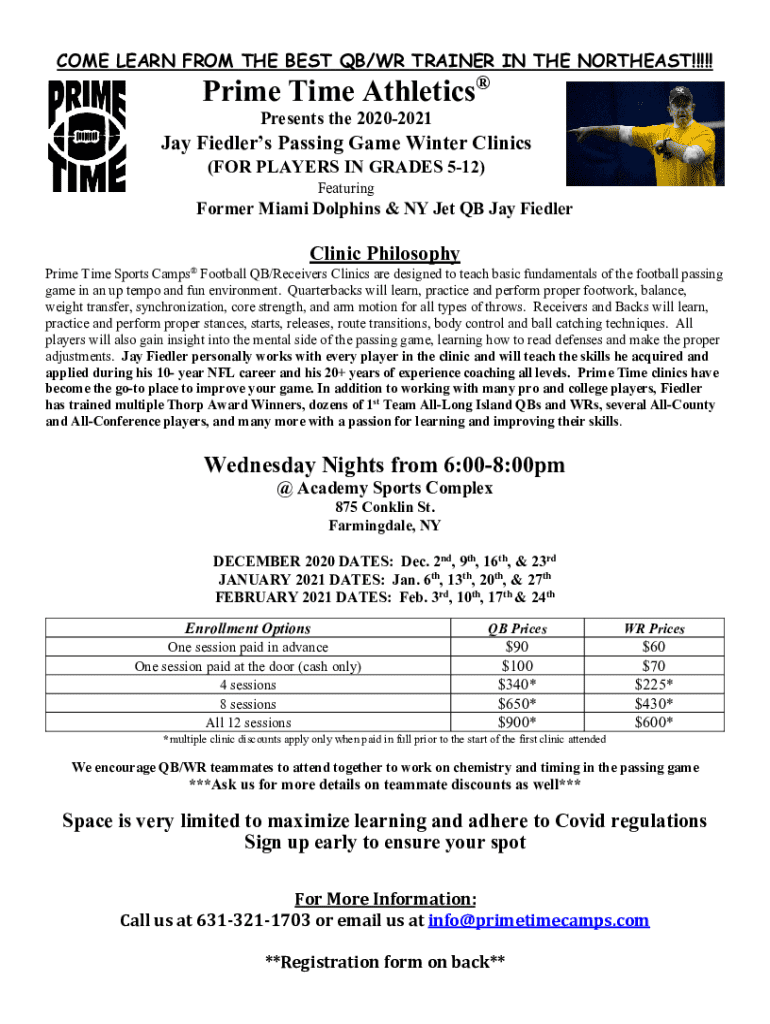 COME LEARN FROM THE BEST QB/WR TRAINER IN THE NORTHEAST!!!!!

PRIME TIME

Prime Time Athletics®

Presents the 2020-2021

Jay Fiedler's Passing Game Winter Clinics

(FOR PLAYERS IN GRADES 5-12)

Featuring

Former Miami Dolphins & NY Jet QB Jay Fiedler

Clinic Philosophy

Prime Time Sports Camps® Football QB/Receivers Clinics are designed to teach basic fundamentals of the football passing game in an up tempo and fun environment. Quarterbacks will learn, practice and perform proper footwork, balance, weight transfer, synchronization, core strength, and arm motion for all types of throws. Receivers and Backs will learn, practice and perform proper stances, starts, releases, route transitions, body control and ball catching techniques. All players will also gain insight into the mental side of the passing game, learning how to read defenses and make the proper adjustments. Jay Fiedler personally works with every player in the clinic and will teach the skills he acquired and applied during his 10- year NFL career and his 20+ years of experience coaching all levels. Prime Time clinics have become the go-to place to improve your game. In addition to working with many pro and college players, Fiedler has trained multiple Thorp Award Winners, dozens of 1$^{st}$ Team All-Long Island QBs and WRs, several All-County and All-Conference players, and many more with a passion for learning and improving their skills.

Wednesday Nights from 6:00-8:00pm

@ Academy Sports Complex

875 Conklin St.

Farmingdale, NY

DECEMBER 2020 DATES: Dec. 2$^{nd}$, 9$^{th}$, 16$^{th}$, & 23$^{rd}$
JANUARY 2021 DATES: Jan. 6$^{th}$, 13$^{th}$, 20$^{th}$, & 27$^{th}$
FEBRUARY 2021 DATES: Feb. 3$^{rd}$, 10$^{th}$, 17$^{th}$ & 24$^{th}$

| Enrollment Options | QB Prices | WR Prices |
|---|---|---|
| One session paid in advance | $90 | $60 |
| One session paid at the door (cash only) | $100 | $70 |
| 4 sessions | $340* | $225* |
| 8 sessions | $650* | $430* |
| All 12 sessions | $900* | $600* |

*multiple clinic discounts apply only when paid in full prior to the start of the first clinic attended

We encourage QB/WR teammates to attend together to work on chemistry and timing in the passing game
***Ask us for more details on teammate discounts as well***

Space is very limited to maximize learning and adhere to Covid regulations
Sign up early to ensure your spot

For More Information:
Call us at 631-321-1703 or email us at info@primetimecamps.com

**Registration form on back**